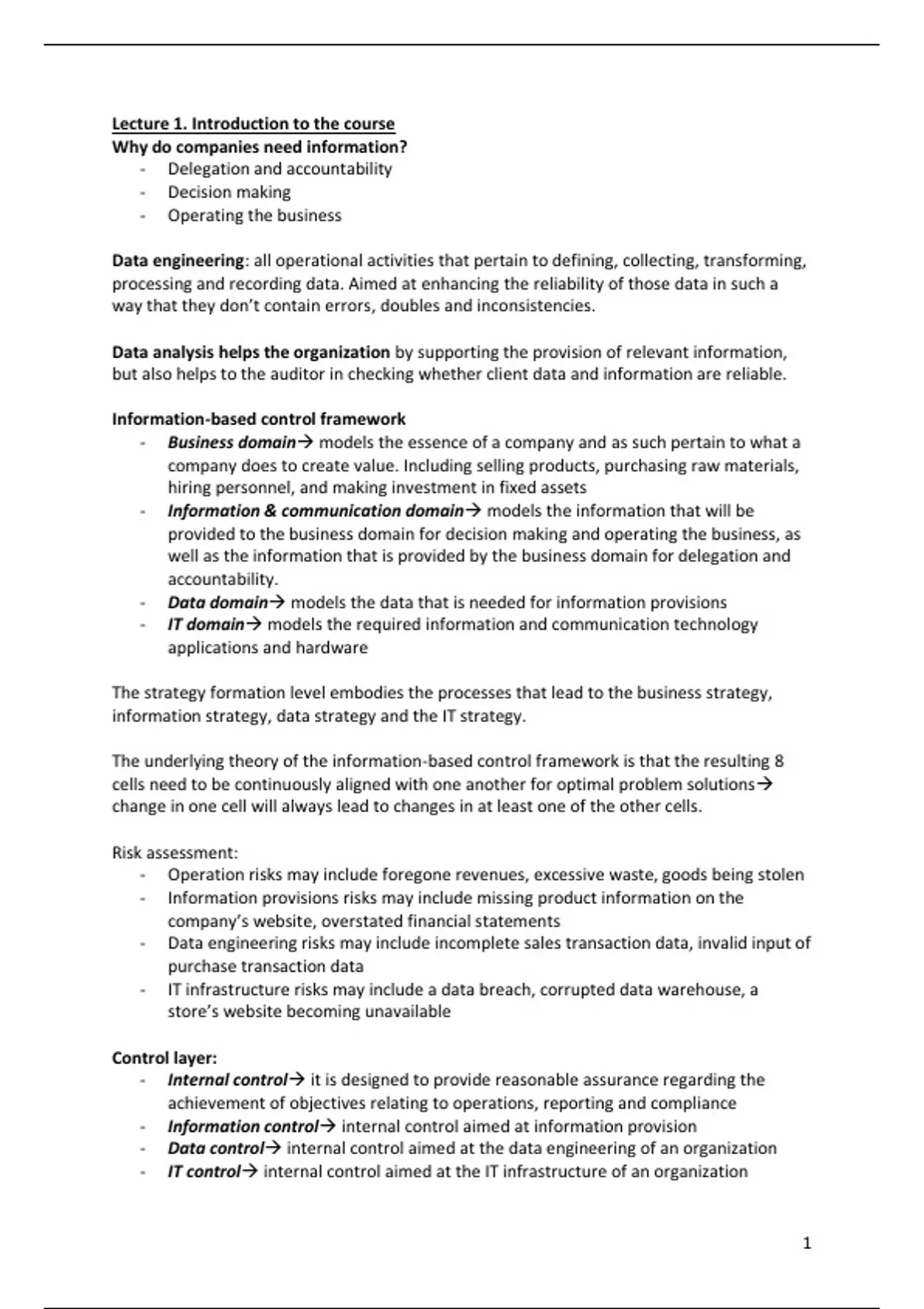 Lecture 1. Introduction to the course
Why do companies need information?
- Delegation and accountability
- Decision making
- Operating the business

Data engineering: all operational activities that pertain to defining, collecting, transforming, processing and recording data. Aimed at enhancing the reliability of those data in such a way that they don't contain errors, doubles and inconsistencies.

Data analysis helps the organization by supporting the provision of relevant information, but also helps to the auditor in checking whether client data and information are reliable.

Information-based control framework
- Business domain→ models the essence of a company and as such pertain to what a company does to create value. Including selling products, purchasing raw materials, hiring personnel, and making investment in fixed assets
- Information & communication domain→ models the information that will be provided to the business domain for decision making and operating the business, as well as the information that is provided by the business domain for delegation and accountability.
- Data domain→ models the data that is needed for information provisions
- IT domain→ models the required information and communication technology applications and hardware

The strategy formation level embodies the processes that lead to the business strategy, information strategy, data strategy and the IT strategy.

The underlying theory of the information-based control framework is that the resulting 8 cells need to be continuously aligned with one another for optimal problem solutions→ change in one cell will always lead to changes in at least one of the other cells.

Risk assessment:
- Operation risks may include foregone revenues, excessive waste, goods being stolen
- Information provisions risks may include missing product information on the company's website, overstated financial statements
- Data engineering risks may include incomplete sales transaction data, invalid input of purchase transaction data
- IT infrastructure risks may include a data breach, corrupted data warehouse, a store's website becoming unavailable

Control layer:
- Internal control→ it is designed to provide reasonable assurance regarding the achievement of objectives relating to operations, reporting and compliance
- Information control→ internal control aimed at information provision
- Data control→ internal control aimed at the data engineering of an organization
- IT control→ internal control aimed at the IT infrastructure of an organization

1